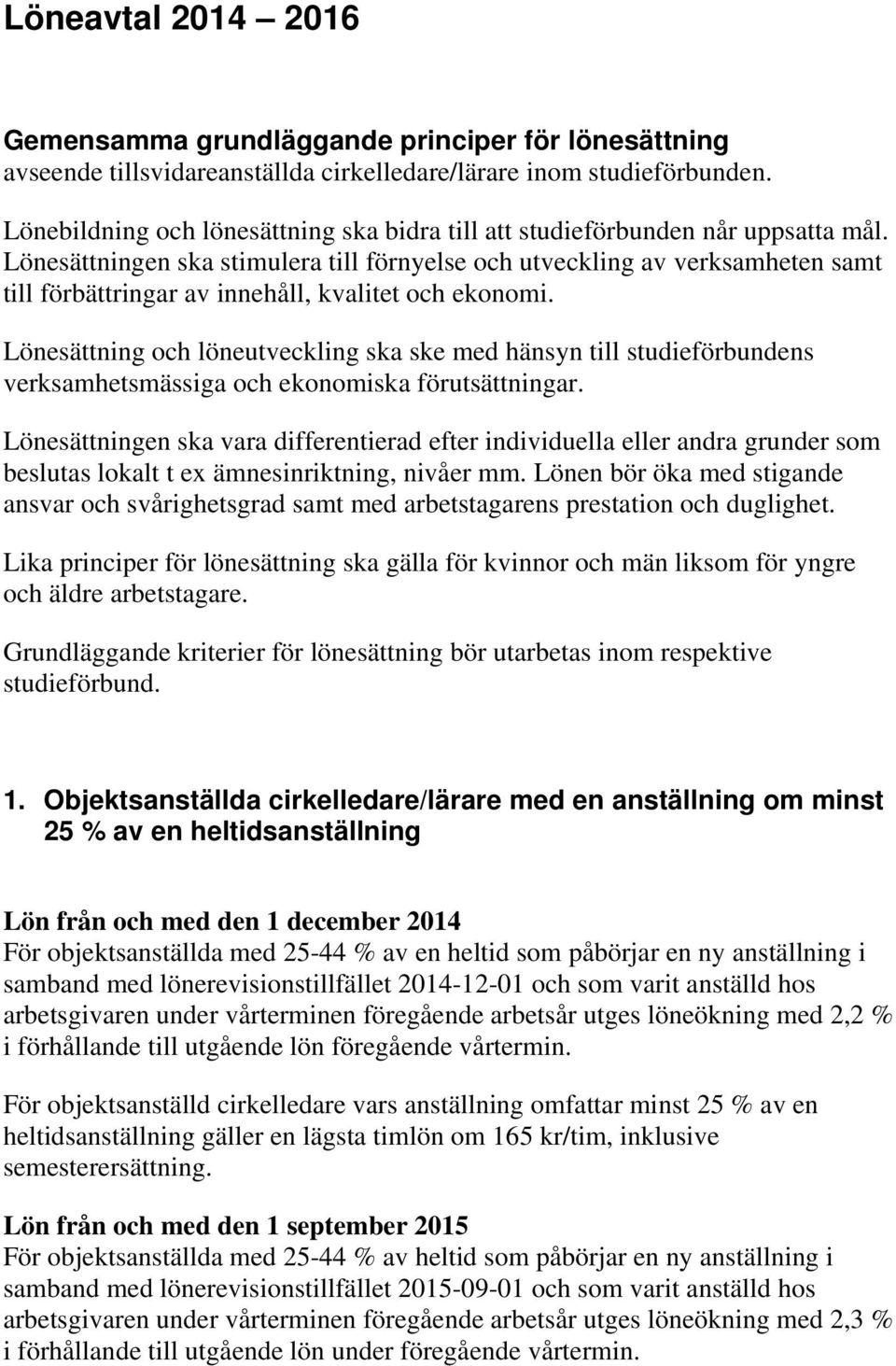 Löneavtal 2014 – 2016

Gemensamma grundläggande principer för lönesättning
avseende tillsvidareanställda cirkelledare/lärare inom studieförbunden.

Lönebildning och lönesättning ska bidra till att studieförbunden når uppsatta mål. Lönesättningen ska stimulera till förnyelse och utveckling av verksamheten samt till förbättringar av innehåll, kvalitet och ekonomi.

Lönesättning och löneutveckling ska ske med hänsyn till studieförbundens verksamhetsmässiga och ekonomiska förutsättningar.

Lönesättningen ska vara differentierad efter individuella eller andra grunder som beslutas lokalt t ex ämnesinriktning, nivåer mm. Lönen bör öka med stigande ansvar och svårighetsgrad samt med arbetstagarens prestation och duglighet.

Lika principer för lönesättning ska gälla för kvinnor och män liksom för yngre och äldre arbetstagare.

Grundläggande kriterier för lönesättning bör utarbetas inom respektive studieförbund.

1. Objektsanställda cirkelledare/lärare med en anställning om minst 25 % av en heltidsanställning

Lön från och med den 1 december 2014
För objektsanställda med 25-44 % av en heltid som påbörjar en ny anställning i samband med lönerevisionstillfället 2014-12-01 och som varit anställd hos arbetsgivaren under vårterminen föregående arbetsår utges löneökning med 2,2 % i förhållande till utgående lön föregående vårtermin.

För objektsanställd cirkelledare vars anställning omfattar minst 25 % av en heltidsanställning gäller en lägsta timlön om 165 kr/tim, inklusive semesterersättning.

Lön från och med den 1 september 2015
För objektsanställda med 25-44 % av heltid som påbörjar en ny anställning i samband med lönerevisionstillfället 2015-09-01 och som varit anställd hos arbetsgivaren under vårterminen föregående arbetsår utges löneökning med 2,3 % i förhållande till utgående lön under föregående vårtermin.